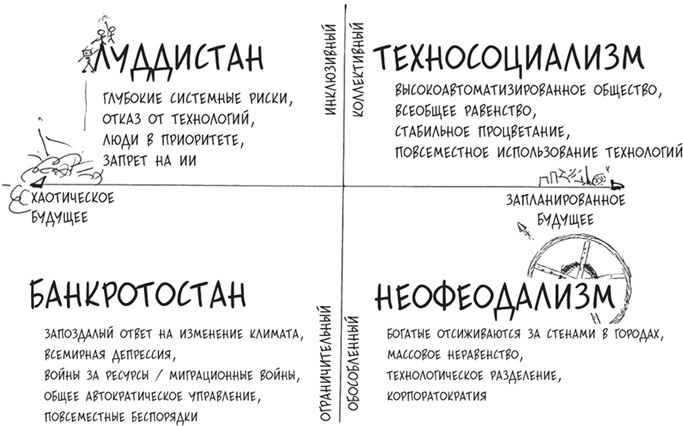 ЛУДДИСТАН

ГЛУБОКИЕ СИСТЕМНЫЕ РИСКИ,
ОТКАЗ ОТ ТЕХНОЛОГИЙ,
ЛЮДИ В ПРИОРИТЕТЕ,
ЗАПРЕТ НА ИИ

ИНКЛЮЗИВНЫЙ
КОЛЛЕКТИВНЫЙ

ТЕХНОСОЦИАЛИЗМ

ВЫСОКОАВТОМАТИЗИРОВАННОЕ ОБЩЕСТВО,
ВСЕОБЩЕЕ РАВЕНСТВО,
СТАБИЛЬНОЕ ПРОЦВЕТАНИЕ,
ПОВСЕМЕСТНОЕ ИСПОЛЬЗОВАНИЕ ТЕХНОЛОГИЙ

ХАОТИЧЕСКОЕ БУДУЩЕЕ

ЗАПЛАНИРОВАННОЕ БУДУЩЕЕ

БАНКРОТОСТАН

ЗАПОЗДАЛЫЙ ОТВЕТ НА ИЗМЕНЕНИЕ КЛИМАТА,
ВСЕМИРНАЯ ДЕПРЕССИЯ,
ВОЙНЫ ЗА РЕСУРСЫ / МИГРАЦИОННЫЕ ВОЙНЫ,
ОБЩЕЕ АВТОКРАТИЧЕСКОЕ УПРАВЛЕНИЕ,
ПОВСЕМЕСТНЫЕ БЕСПОРЯДКИ

ОГРАНИЧИТЕЛЬНЫЙ
ОБОСОБЛЕННЫЙ

НЕОФЕОДАЛИЗМ

БОГАТЫЕ ОТСИЖИВАЮТСЯ ЗА СТЕНАМИ В ГОРОДАХ,
МАССОВОЕ НЕРАВЕНСТВО,
ТЕХНОЛОГИЧЕСКОЕ РАЗДЕЛЕНИЕ,
КОРПОРАТОКРАТИЯ